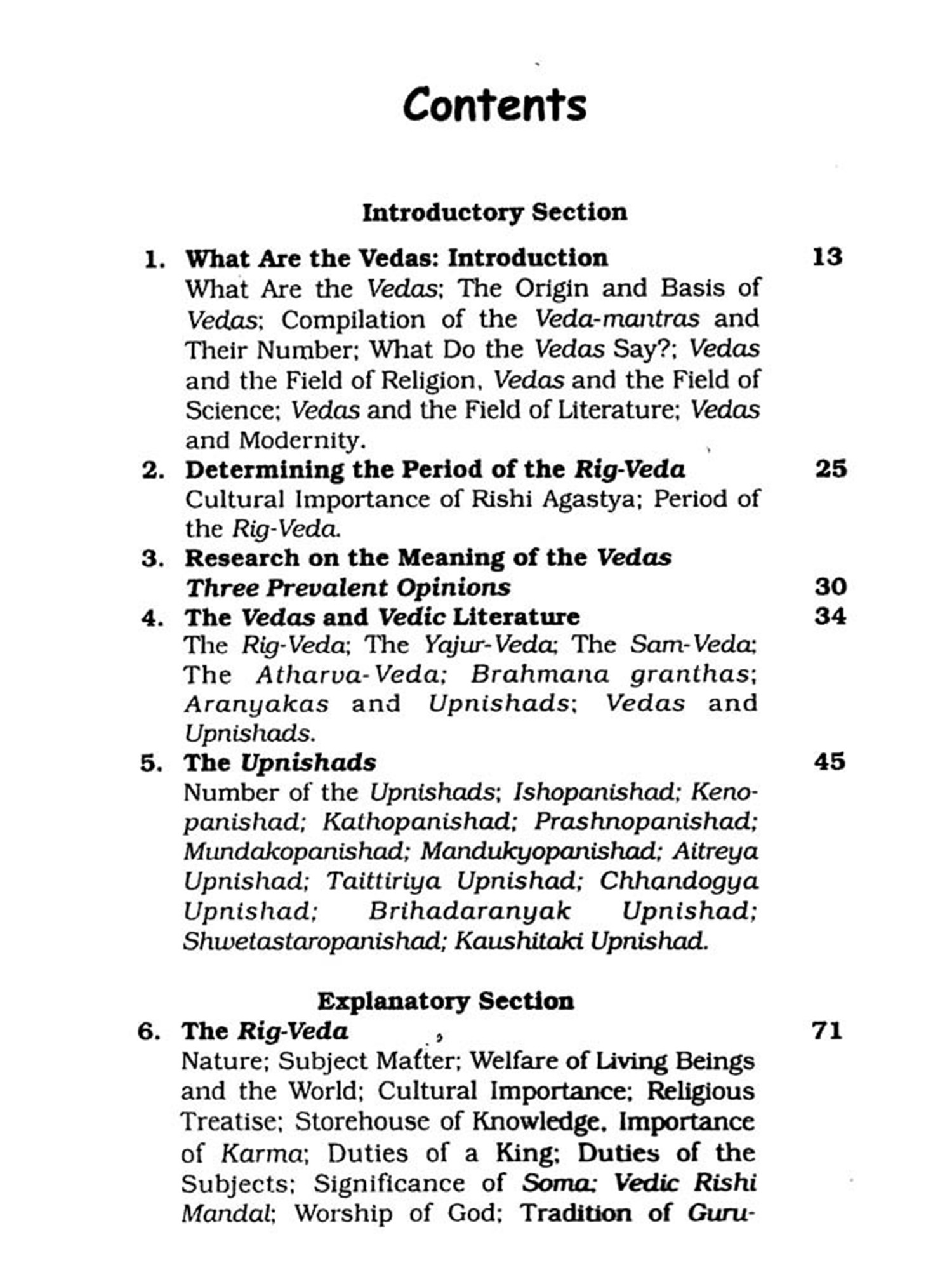 Contents

Introductory Section

1. What Are the Vedas: Introduction 13
What Are the Vedas; The Origin and Basis of Vedas; Compilation of the Veda-mantras and Their Number; What Do the Vedas Say?; Vedas and the Field of Religion, Vedas and the Field of Science; Vedas and the Field of Literature; Vedas and Modernity.

2. Determining the Period of the Rig-Veda 25
Cultural Importance of Rishi Agastya; Period of the Rig-Veda.

3. Research on the Meaning of the Vedas Three Prevalent Opinions 30

4. The Vedas and Vedic Literature 34
The Rig-Veda; The Yajur-Veda; The Sam-Veda; The Atharva-Veda; Brahmana granthas; Aranyakas and Upnishads; Vedas and Upnishads.

5. The Upnishads 45
Number of the Upnishads; Ishopanishad; Kenopanishad; Kathopanishad; Prashnopanishad; Mundakopanishad; Mandukyopanishad; Aitreya Upnishad; Taittiriya Upnishad; Chhandogya Upnishad; Brihadaranyak Upnishad; Shwetastaropanishad; Kaushitaki Upnishad.

Explanatory Section

6. The Rig-Veda 71
Nature; Subject Matter; Welfare of Living Beings and the World; Cultural Importance; Religious Treatise; Storehouse of Knowledge, Importance of Karma; Duties of a King; Duties of the Subjects; Significance of Soma; Vedic Rishi Mandal; Worship of God; Tradition of Guru-